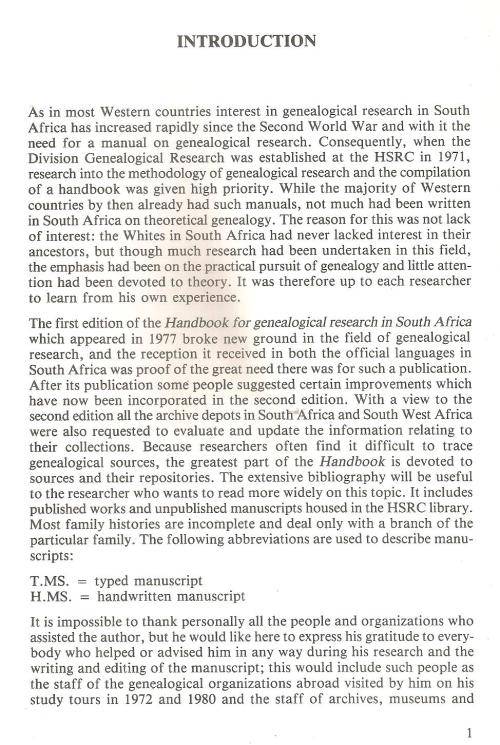 INTRODUCTION

As in most Western countries interest in genealogical research in South Africa has increased rapidly since the Second World War and with it the need for a manual on genealogical research. Consequently, when the Division Genealogical Research was established at the HSRC in 1971, research into the methodology of genealogical research and the compilation of a handbook was given high priority. While the majority of Western countries by then already had such manuals, not much had been written in South Africa on theoretical genealogy. The reason for this was not lack of interest: the Whites in South Africa had never lacked interest in their ancestors, but though much research had been undertaken in this field, the emphasis had been on the practical pursuit of genealogy and little attention had been devoted to theory. It was therefore up to each researcher to learn from his own experience.

The first edition of the Handbook for genealogical research in South Africa which appeared in 1977 broke new ground in the field of genealogical research, and the reception it received in both the official languages in South Africa was proof of the great need there was for such a publication. After its publication some people suggested certain improvements which have now been incorporated in the second edition. With a view to the second edition all the archive depots in South Africa and South West Africa were also requested to evaluate and update the information relating to their collections. Because researchers often find it difficult to trace genealogical sources, the greatest part of the Handbook is devoted to sources and their repositories. The extensive bibliography will be useful to the researcher who wants to read more widely on this topic. It includes published works and unpublished manuscripts housed in the HSRC library. Most family histories are incomplete and deal only with a branch of the particular family. The following abbreviations are used to describe manuscripts:

T.MS. = typed manuscript
H.MS. = handwritten manuscript

It is impossible to thank personally all the people and organizations who assisted the author, but he would like here to express his gratitude to everybody who helped or advised him in any way during his research and the writing and editing of the manuscript; this would include such people as the staff of the genealogical organizations abroad visited by him on his study tours in 1972 and 1980 and the staff of archives, museums and

1